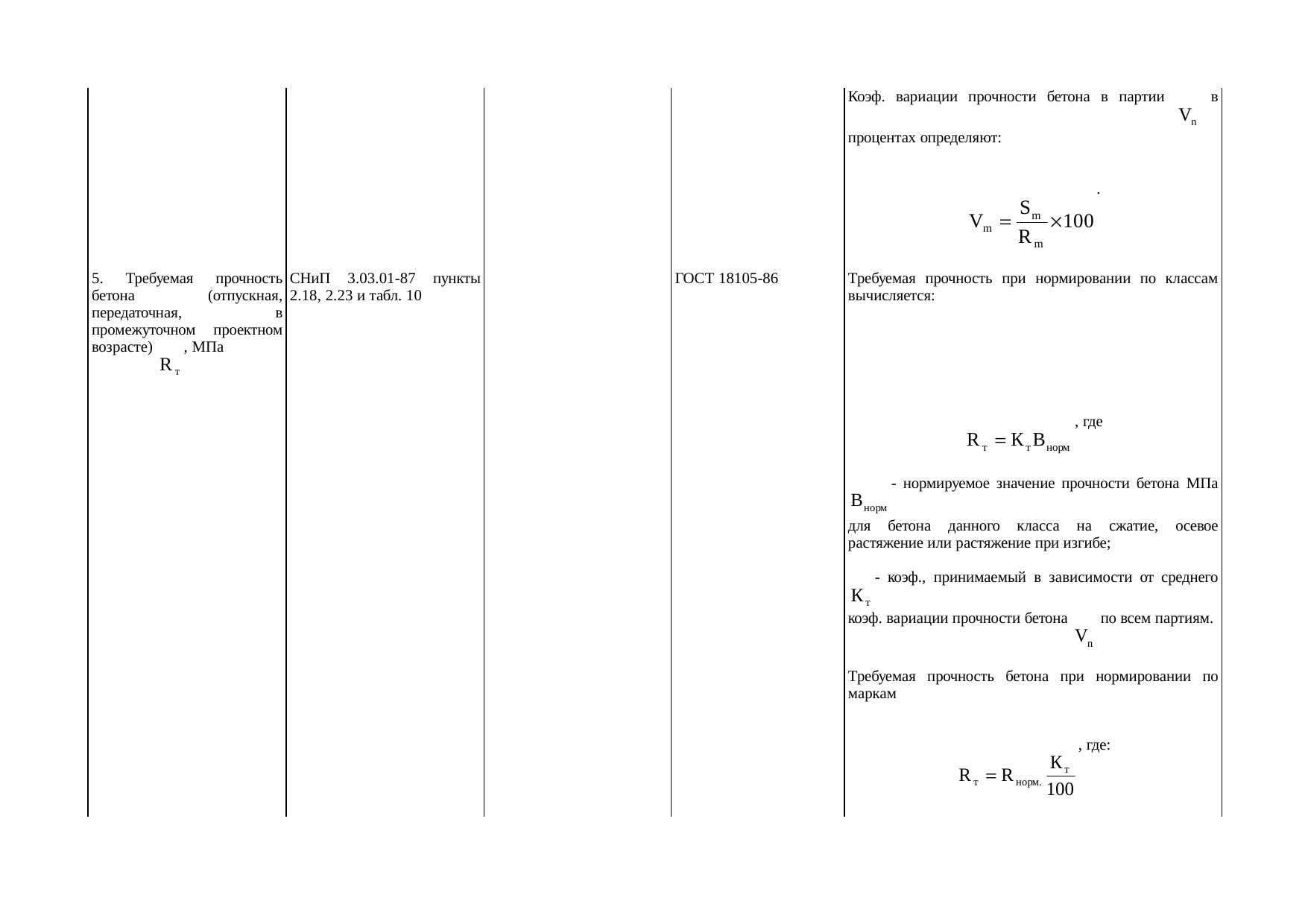 |  |  |  |  |  |
|---|---|---|---|---|
|  |  |  |  | Коэф. вариации прочности бетона в партии $V_n$ в процентах определяют: $V_m = \frac{S_m}{R_m} \times 100$ . |
| 5. Требуемая прочность бетона (отпускная, передаточная, в промежуточном проектном возрасте) $R_т$, МПа | СНиП 3.03.01-87 пункты 2.18, 2.23 и табл. 10 |  | ГОСТ 18105-86 | Требуемая прочность при нормировании по классам вычисляется: $R_т = K_т B_{норм}$, где $B_{норм}$ - нормируемое значение прочности бетона МПа для бетона данного класса на сжатие, осевое растяжение или растяжение при изгибе; $K_т$ - коэф., принимаемый в зависимости от среднего коэф. вариации прочности бетона $V_n$ по всем партиям. Требуемая прочность бетона при нормировании по маркам $R_т = R_{норм.} \frac{K_т}{100}$, где: |